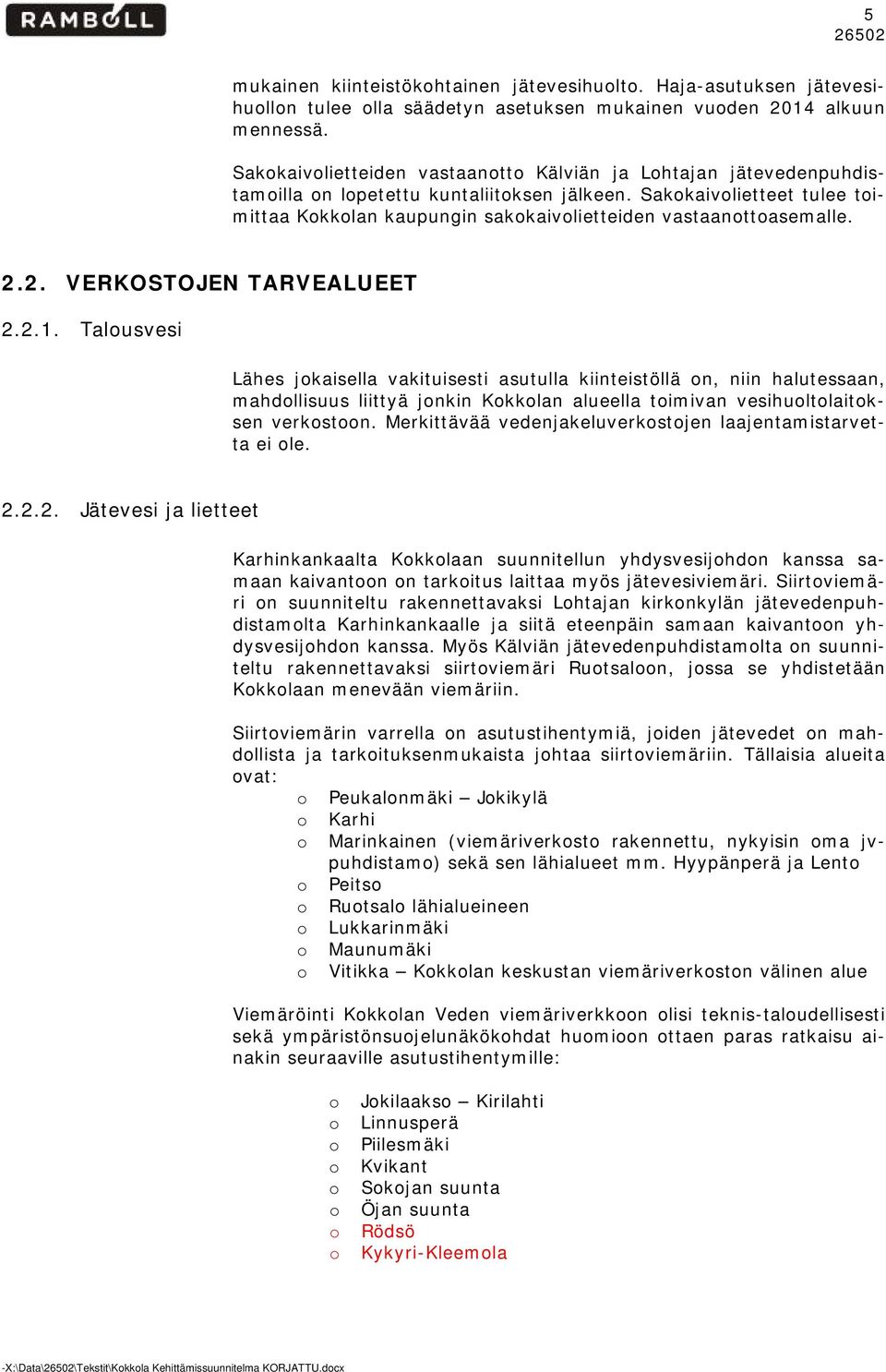 RAMBOLL

5
26502

mukainen kiinteistökohtainen jätevesihuolto. Haja-asutuksen jätevesihuollon tulee olla säädetyn asetuksen mukainen vuoden 2014 alkuun mennessä.

Sakokaivolietteiden vastaanotto Kälviän ja Lohtajan jätevedenpuhdistamoilla on lopetettu kuntaliitoksen jälkeen. Sakokaivolietteet tulee toimittaa Kokkolan kaupungin sakokaivolietteiden vastaanottoasemalle.

2.2. VERKOSTOJEN TARVEALUEET

2.2.1. Talousvesi

Lähes jokaisella vakituisesti asutulla kiinteistöllä on, niin halutessaan, mahdollisuus liittyä jonkin Kokkolan alueella toimivan vesihuoltolaitoksen verkostoon. Merkittävää vedenjakeluverkostojen laajentamistarvetta ei ole.

2.2.2. Jätevesi ja lietteet

Karhinkankaalta Kokkolaan suunnitellun yhdysvesijohdon kanssa samaan kaivantoon on tarkoitus laittaa myös jätevesiviemäri. Siirtoviemäri on suunniteltu rakennettavaksi Lohtajan kirkonkylän jätevedenpuhdistamolta Karhinkankaalle ja siitä eteenpäin samaan kaivantoon yhdysvesijohdon kanssa. Myös Kälviän jätevedenpuhdistamolta on suunniteltu rakennettavaksi siirtoviemäri Ruotsaloon, jossa se yhdistetään Kokkolaan menevään viemäriin.

Siirtoviemärin varrella on asutustihentymiä, joiden jätevedet on mahdollista ja tarkoituksenmukaista johtaa siirtoviemäriin. Tällaisia alueita ovat:
o Peukalonmäki – Jokikylä
o Karhi
o Marinkainen (viemäriverkosto rakennettu, nykyisin oma jvpuhdistamo) sekä sen lähialueet mm. Hyypänperä ja Lento
o Peitso
o Ruotsalo lähialueineen
o Lukkarinmäki
o Maunumäki
o Vitikka – Kokkolan keskustan viemäriverkoston välinen alue

Viemäröinti Kokkolan Veden viemäriverkkoon olisi teknis-taloudellisesti sekä ympäristönsuojelunäkökohdat huomioon ottaen paras ratkaisu ainakin seuraaville asutustihentymille:

o Jokilaakso – Kirilahti
o Linnusperä
o Piilesmäki
o Kvikant
o Sokojan suunta
o Öjan suunta
o Rödsö
o Kykyri-Kleemola

-X:\Data\26502\Tekstit\Kokkola Kehittämissuunnitelma KORJATTU.docx